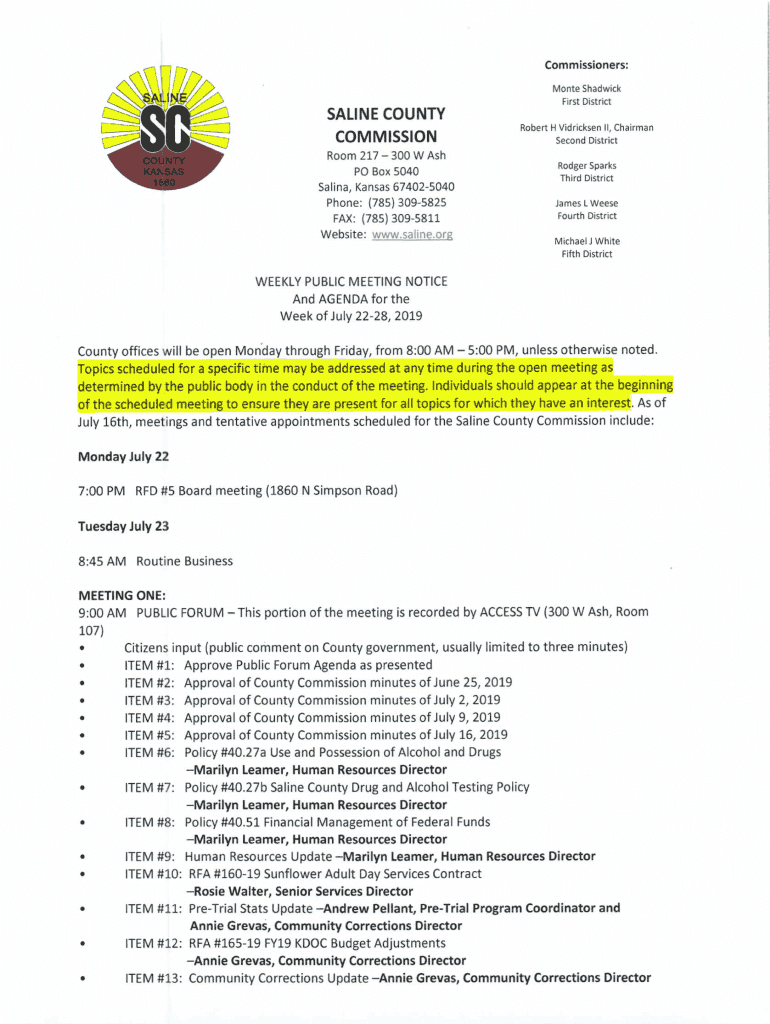 SALINE SC COUNTY KANSAS 1860

SALINE COUNTY COMMISSION

Room 217 – 300 W Ash
PO Box 5040
Salina, Kansas 67402-5040
Phone: (785) 309-5825
FAX: (785) 309-5811
Website: www.saline.org

Commissioners:

Monte Shadwick
First District

Robert H Vidricksen II, Chairman
Second District

Rodger Sparks
Third District

James L Weese
Fourth District

Michael J White
Fifth District

WEEKLY PUBLIC MEETING NOTICE
And AGENDA for the
Week of July 22-28, 2019

County offices will be open Monday through Friday, from 8:00 AM – 5:00 PM, unless otherwise noted. Topics scheduled for a specific time may be addressed at any time during the open meeting as determined by the public body in the conduct of the meeting. Individuals should appear at the beginning of the scheduled meeting to ensure they are present for all topics for which they have an interest. As of July 16th, meetings and tentative appointments scheduled for the Saline County Commission include:

Monday July 22

7:00 PM RFD #5 Board meeting (1860 N Simpson Road)

Tuesday July 23

8:45 AM Routine Business

MEETING ONE:
9:00 AM PUBLIC FORUM – This portion of the meeting is recorded by ACCESS TV (300 W Ash, Room 107)

• Citizens input (public comment on County government, usually limited to three minutes)
• ITEM #1: Approve Public Forum Agenda as presented
• ITEM #2: Approval of County Commission minutes of June 25, 2019
• ITEM #3: Approval of County Commission minutes of July 2, 2019
• ITEM #4: Approval of County Commission minutes of July 9, 2019
• ITEM #5: Approval of County Commission minutes of July 16, 2019
• ITEM #6: Policy #40.27a Use and Possession of Alcohol and Drugs –Marilyn Leamer, Human Resources Director
• ITEM #7: Policy #40.27b Saline County Drug and Alcohol Testing Policy –Marilyn Leamer, Human Resources Director
• ITEM #8: Policy #40.51 Financial Management of Federal Funds –Marilyn Leamer, Human Resources Director
• ITEM #9: Human Resources Update –Marilyn Leamer, Human Resources Director
• ITEM #10: RFA #160-19 Sunflower Adult Day Services Contract –Rosie Walter, Senior Services Director
• ITEM #11: Pre-Trial Stats Update –Andrew Pellant, Pre-Trial Program Coordinator and Annie Grevas, Community Corrections Director
• ITEM #12: RFA #165-19 FY19 KDOC Budget Adjustments –Annie Grevas, Community Corrections Director
• ITEM #13: Community Corrections Update –Annie Grevas, Community Corrections Director